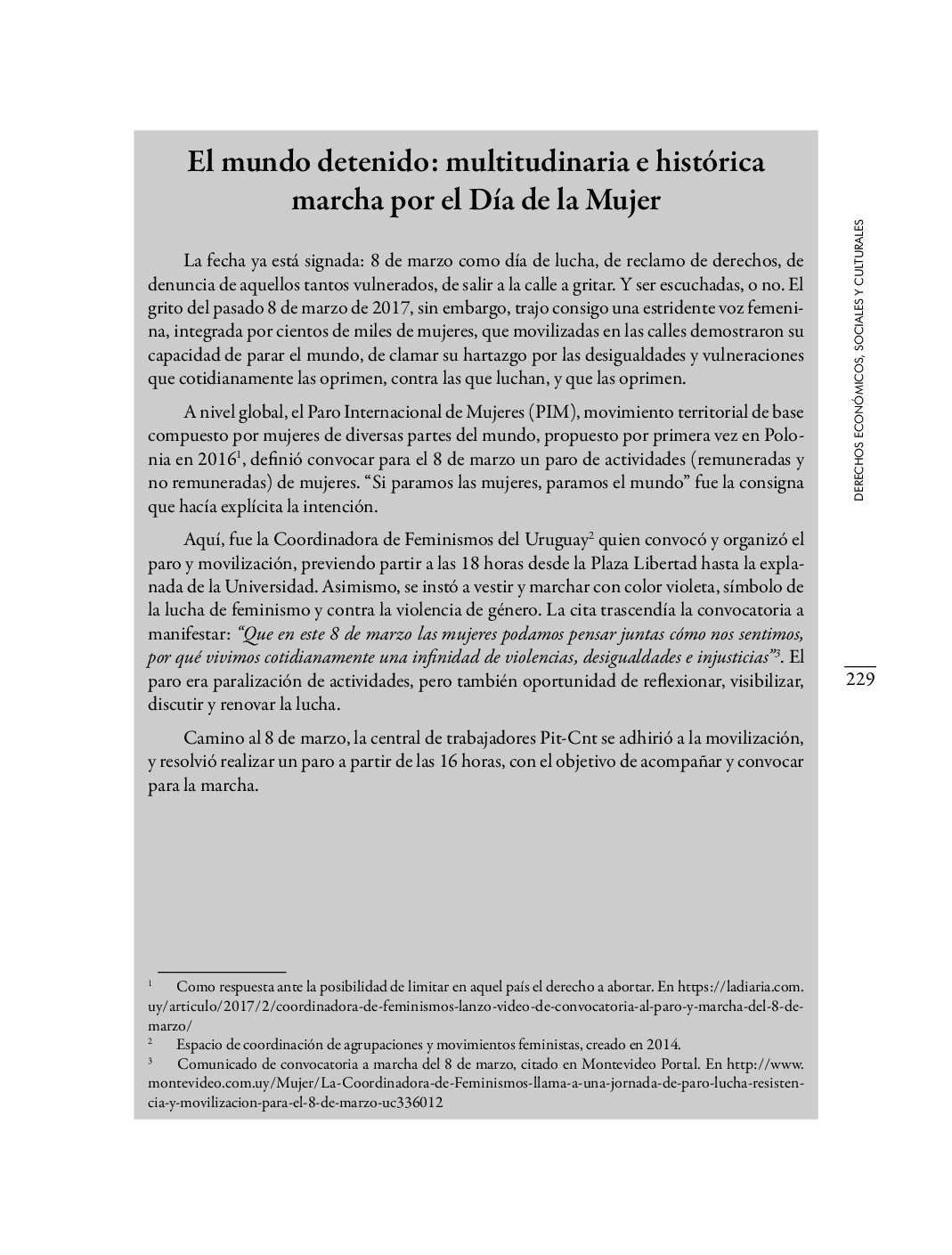 El mundo detenido: multitudinaria e histórica marcha por el Día de la Mujer

La fecha ya está signada: 8 de marzo como día de lucha, de reclamo de derechos, de denuncia de aquellos tantos vulnerados, de salir a la calle a gritar. Y ser escuchadas, o no. El grito del pasado 8 de marzo de 2017, sin embargo, trajo consigo una estridente voz femenina, integrada por cientos de miles de mujeres, que movilizadas en las calles demostraron su capacidad de parar el mundo, de clamar su hartazgo por las desigualdades y vulneraciones que cotidianamente las oprimen, contra las que luchan, y que las oprimen.

A nivel global, el Paro Internacional de Mujeres (PIM), movimiento territorial de base compuesto por mujeres de diversas partes del mundo, propuesto por primera vez en Polonia en 2016$^1$, definió convocar para el 8 de marzo un paro de actividades (remuneradas y no remuneradas) de mujeres. “Si paramos las mujeres, paramos el mundo” fue la consigna que hacía explícita la intención.

Aquí, fue la Coordinadora de Feminismos del Uruguay$^2$ quien convocó y organizó el paro y movilización, previendo partir a las 18 horas desde la Plaza Libertad hasta la explanada de la Universidad. Asimismo, se instó a vestir y marchar con color violeta, símbolo de la lucha de feminismo y contra la violencia de género. La cita trascendía la convocatoria a manifestar: “Que en este 8 de marzo las mujeres podamos pensar juntas cómo nos sentimos, por qué vivimos cotidianamente una infinidad de violencias, desigualdades e injusticias”$^3$. El paro era paralización de actividades, pero también oportunidad de reflexionar, visibilizar, discutir y renovar la lucha.

Camino al 8 de marzo, la central de trabajadores Pit-Cnt se adhirió a la movilización, y resolvió realizar un paro a partir de las 16 horas, con el objetivo de acompañar y convocar para la marcha.

$^1$ Como respuesta ante la posibilidad de limitar en aquel país el derecho a abortar. En https://ladiaria.com.uy/articulo/2017/2/coordinadora-de-feminismos-lanzo-video-de-convocatoria-al-paro-y-marcha-del-8-de-marzo/
$^2$ Espacio de coordinación de agrupaciones y movimientos feministas, creado en 2014.
$^3$ Comunicado de convocatoria a marcha del 8 de marzo, citado en Montevideo Portal. En http://www.montevideo.com.uy/Mujer/La-Coordinadora-de-Feminismos-llama-a-una-jornada-de-paro-lucha-resistencia-y-movilizacion-para-el-8-de-marzo-uc336012

DERECHOS ECONÓMICOS, SOCIALES Y CULTURALES

229